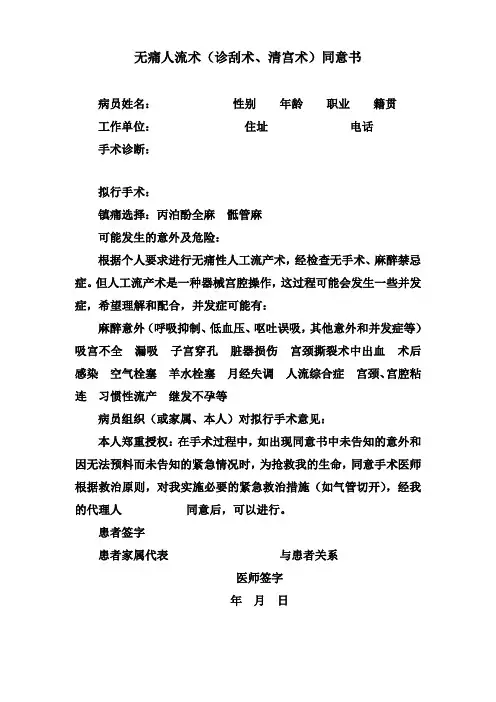 无痛人流术（诊刮术、清宫术）同意书

病员姓名：　　　　性别　　年龄　　职业　　籍贯
工作单位：　　　　住址　　　　电话
手术诊断：

拟行手术：
镇痛选择：丙泊酚全麻　骶管麻
可能发生的意外及危险：
根据个人要求进行无痛性人工流产术，经检查无手术、麻醉禁忌症。但人工流产术是一种器械宫腔操作，这过程可能会发生一些并发症，希望理解和配合，并发症可能有：
麻醉意外（呼吸抑制、低血压、呕吐误吸，其他意外和并发症等）吸宫不全　漏吸　子宫穿孔　脏器损伤　宫颈撕裂术中出血　术后感染　空气栓塞　羊水栓塞　月经失调　人流综合症　宫颈、宫腔粘连　习惯性流产　继发不孕等
病员组织（或家属、本人）对拟行手术意见：
本人郑重授权：在手术过程中，如出现同意书中未告知的意外和因无法预料而未告知的紧急情况时，为抢救我的生命，同意手术医师根据救治原则，对我实施必要的紧急救治措施（如气管切开），经我的代理人　　　　同意后，可以进行。
患者签字
患者家属代表　　　　与患者关系
医师签字
年　月　日